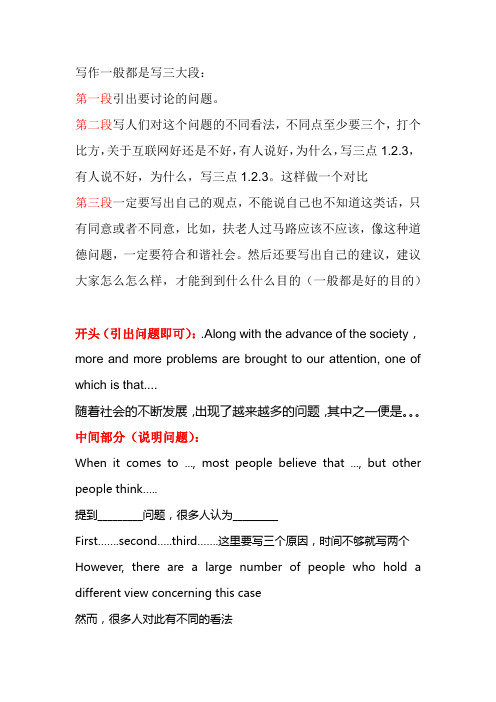 写作一般都是写三大段：

第一段引出要讨论的问题。

第二段写人们对这个问题的不同看法，不同点至少要三个，打个比方，关于互联网好还是不好，有人说好，为什么，写三点 1.2.3，有人说不好，为什么，写三点 1.2.3。这样做一个对比

第三段一定要写出自己的观点，不能说自己也不知道这类话，只有同意或者不同意，比如，扶老人过马路应该不应该，像这种道德问题，一定要符合和谐社会。然后还要写出自己的建议，建议大家怎么怎么样，才能到到什么什么目的（一般都是好的目的）

开头（引出问题即可）：.Along with the advance of the society , more and more problems are brought to our attention, one of which is that....

随着社会的不断发展，出现了越来越多的问题，其中之一便是。。。

中间部分（说明问题）：

When it comes to ..., most people believe that ..., but other people think.....

提到________问题，很多人认为________

First.......second.....third.......这里要写三个原因，时间不够就写两个

However, there are a large number of people who hold a different view concerning this case

然而，很多人对此有不同的看法